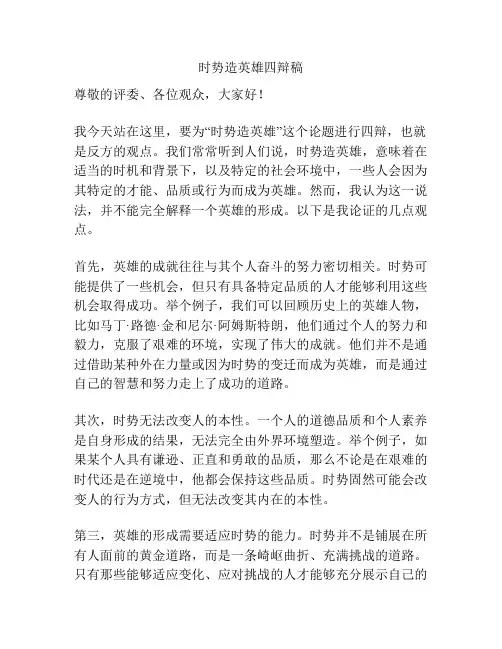 时势造英雄四辩稿

尊敬的评委、各位观众，大家好！

我今天站在这里，要为“时势造英雄”这个论题进行四辩，也就是反方的观点。我们常常听到人们说，时势造英雄，意味着在适当的时机和背景下，以及特定的社会环境中，一些人会因为其特定的才能、品质或行为而成为英雄。然而，我认为这一说法，并不能完全解释一个英雄的形成。以下是我论证的几点观点。

首先，英雄的成就往往与其个人奋斗的努力密切相关。时势可能提供了一些机会，但只有具备特定品质的人才能够利用这些机会取得成功。举个例子，我们可以回顾历史上的英雄人物，比如马丁·路德·金和尼尔·阿姆斯特朗，他们通过个人的努力和毅力，克服了艰难的环境，实现了伟大的成就。他们并不是通过借助某种外在力量或因为时势的变迁而成为英雄，而是通过自己的智慧和努力走上了成功的道路。

其次，时势无法改变人的本性。一个人的道德品质和个人素养是自身形成的结果，无法完全由外界环境塑造。举个例子，如果某个人具有谦逊、正直和勇敢的品质，那么不论是在艰难的时代还是在逆境中，他都会保持这些品质。时势固然可能会改变人的行为方式，但无法改变其内在的本性。

第三，英雄的形成需要适应时势的能力。时势并不是铺展在所有人面前的黄金道路，而是一条崎岖曲折、充满挑战的道路。只有那些能够适应变化、应对挑战的人才能够充分展示自己的